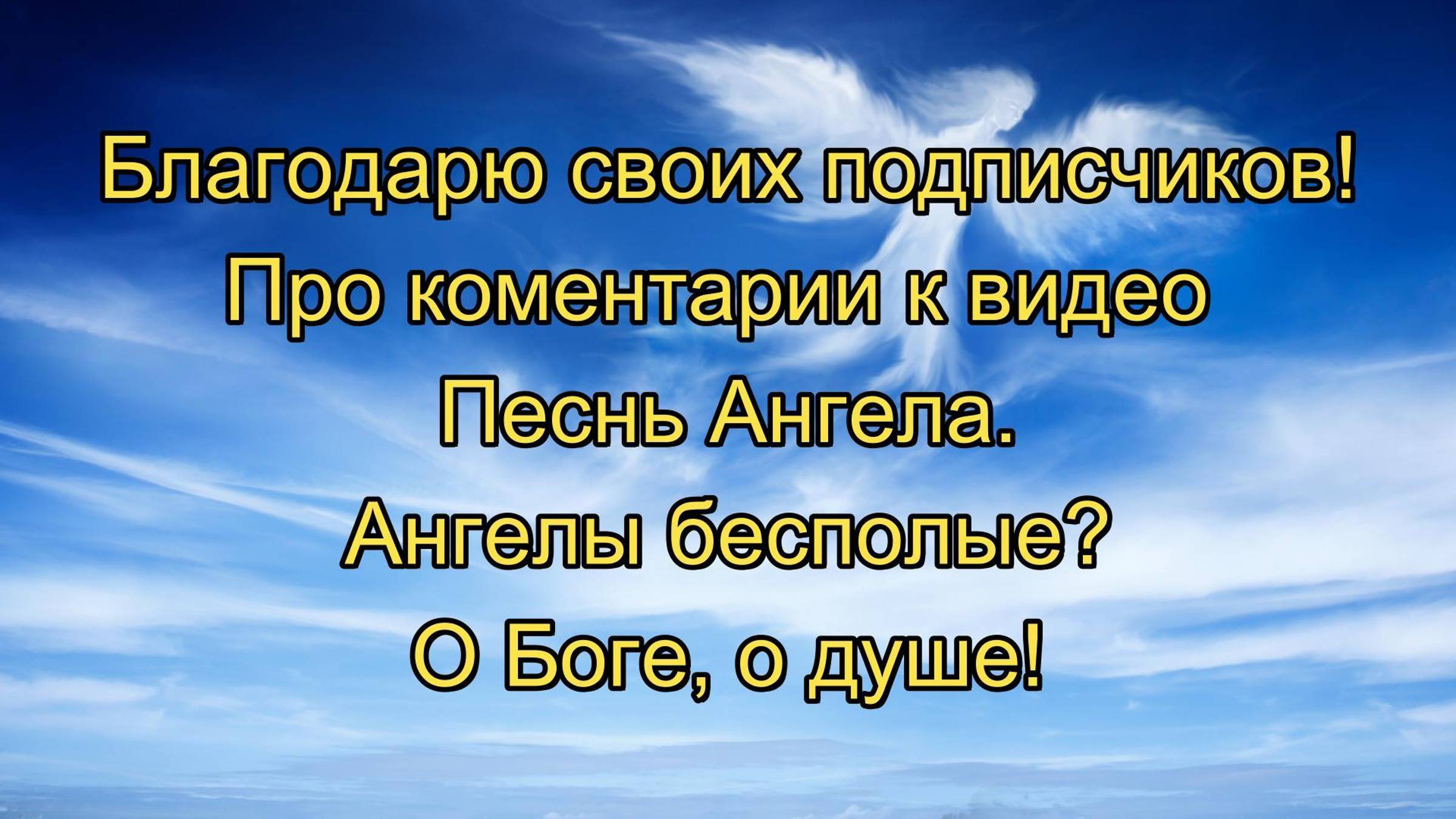 Благодарю своих подписчиков!
Про коментарии к видео
Песнь Ангела.
Ангелы бесполые?
О Боге, о душе!